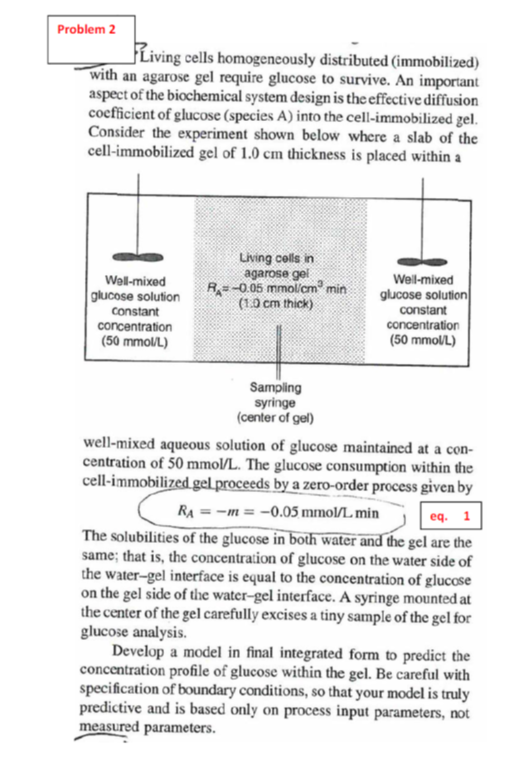 Problem 2

Living cells homogeneously distributed (immobilized) with an agarose gel require glucose to survive. An important aspect of the biochemical system design is the effective diffusion coefficient of glucose (species A) into the cell-immobilized gel. Consider the experiment shown below where a slab of the cell-immobilized gel of 1.0 cm thickness is placed within a

Well-mixed glucose solution constant concentration (50 mmol/L)

Living cells in agarose gel $R_A = -0.05$ mmol/cm$^3$ min (1.0 cm thick)

Well-mixed glucose solution constant concentration (50 mmol/L)

Sampling syringe (center of gel)

well-mixed aqueous solution of glucose maintained at a concentration of 50 mmol/L. The glucose consumption within the cell-immobilized gel proceeds by a zero-order process given by

$R_A = -m = -0.05$ mmol/L min eq. 1

The solubilities of the glucose in both water and the gel are the same; that is, the concentration of glucose on the water side of the water–gel interface is equal to the concentration of glucose on the gel side of the water–gel interface. A syringe mounted at the center of the gel carefully excises a tiny sample of the gel for glucose analysis.

Develop a model in final integrated form to predict the concentration profile of glucose within the gel. Be careful with specification of boundary conditions, so that your model is truly predictive and is based only on process input parameters, not measured parameters.